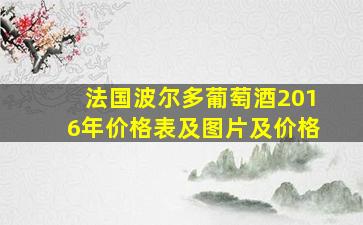 法国波尔多葡萄酒2016年价格表及图片及价格